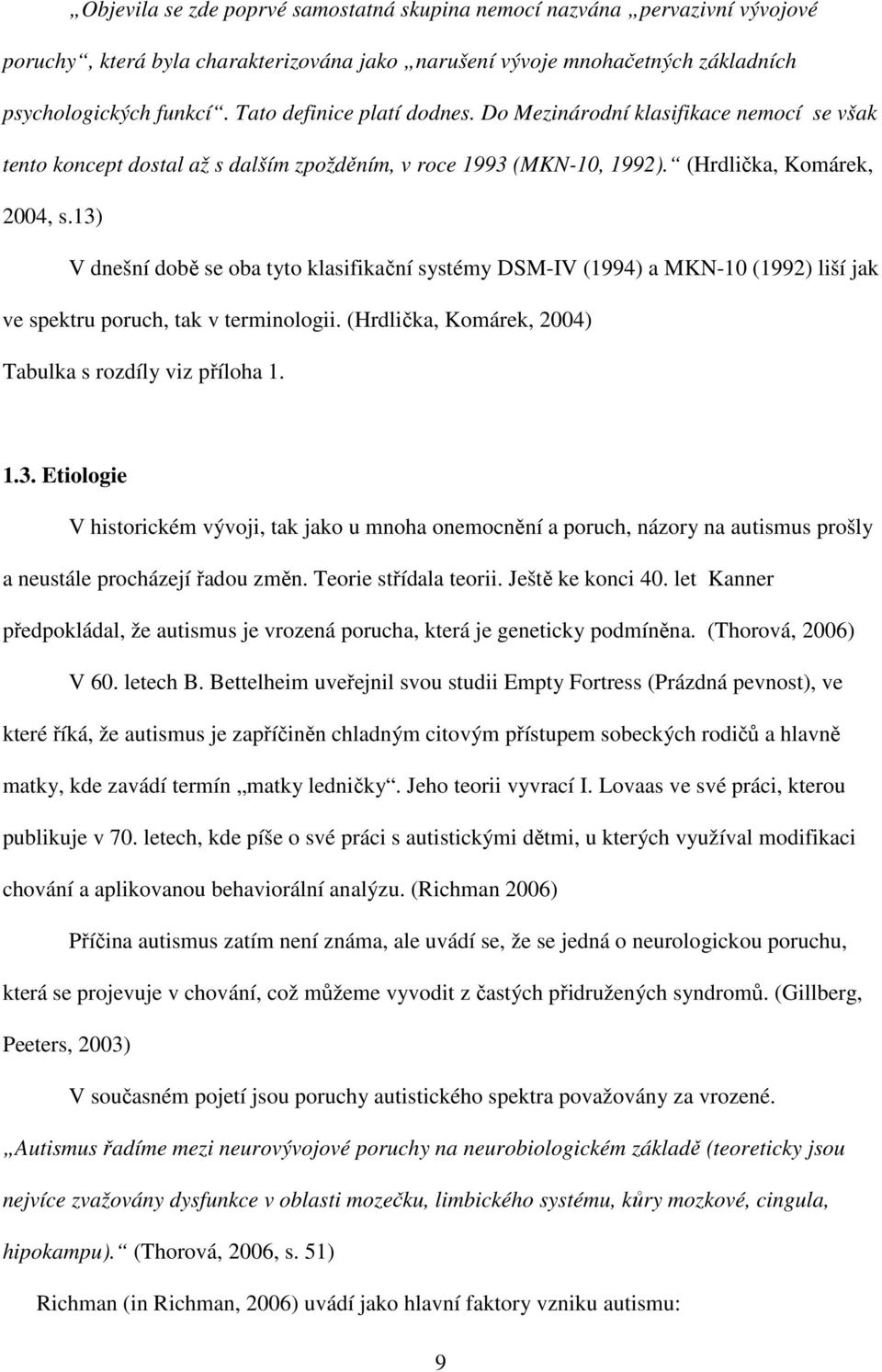 „Objevila se zde poprvé samostatná skupina nemocí nazvána „pervazivní vývojové poruchy“, která byla charakterizována jako „narušení vývoje mnohačetných základních psychologických funkcí“. Tato definice platí dodnes. Do Mezinárodní klasifikace nemocí se však tento koncept dostal až s dalším zpožděním, v roce 1993 (MKN-10, 1992).“ (Hrdlička, Komárek, 2004, s.13)

V dnešní době se oba tyto klasifikační systémy DSM-IV (1994) a MKN-10 (1992) liší jak ve spektru poruch, tak v terminologii. (Hrdlička, Komárek, 2004) Tabulka s rozdíly viz příloha 1.

1.3. Etiologie

V historickém vývoji, tak jako u mnoha onemocnění a poruch, názory na autismus prošly a neustále procházejí řadou změn. Teorie střídala teorii. Ještě ke konci 40. let Kanner předpokládal, že autismus je vrozená porucha, která je geneticky podmíněna. (Thorová, 2006)

V 60. letech B. Bettelheim uveřejnil svou studii Empty Fortress (Prázdná pevnost), ve které říká, že autismus je zapříčiněn chladným citovým přístupem sobeckých rodičů a hlavně matky, kde zavádí termín „matky ledničky“. Jeho teorii vyvrací I. Lovaas ve své práci, kterou publikuje v 70. letech, kde píše o své práci s autistickými dětmi, u kterých využíval modifikaci chování a aplikovanou behaviorální analýzu. (Richman 2006)

Příčina autismus zatím není známa, ale uvádí se, že se jedná o neurologickou poruchu, která se projevuje v chování, což můžeme vyvodit z častých přidružených syndromů. (Gillberg, Peeters, 2003)

V současném pojetí jsou poruchy autistického spektra považovány za vrozené.

„Autismus řadíme mezi neurovývojové poruchy na neurobiologickém základě (teoreticky jsou nejvíce zvažovány dysfunkce v oblasti mozečku, limbického systému, kůry mozkové, cingula, hipokampu).“ (Thorová, 2006, s. 51)

Richman (in Richman, 2006) uvádí jako hlavní faktory vzniku autismu:

9